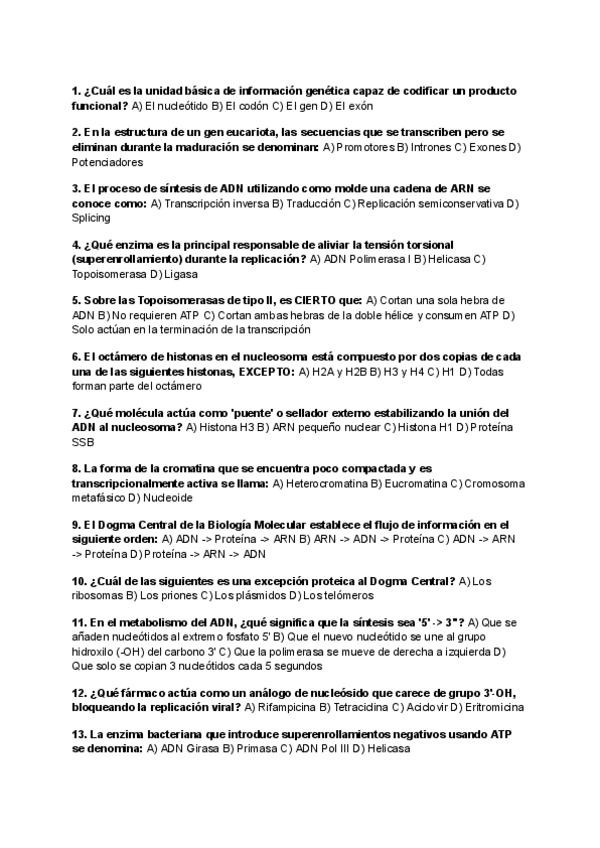 1. ¿Cuál es la unidad básica de información genética capaz de codificar un producto funcional? A) El nucleótido B) El codón C) El gen D) El exón

2. En la estructura de un gen eucariota, las secuencias que se transcriben pero se eliminan durante la maduración se denominan: A) Promotores B) Intrones C) Exones D) Potenciadores

3. El proceso de síntesis de ADN utilizando como molde una cadena de ARN se conoce como: A) Transcripción inversa B) Traducción C) Replicación semiconservativa D) Splicing

4. ¿Qué enzima es la principal responsable de aliviar la tensión torsional (superenrollamiento) durante la replicación? A) ADN Polimerasa I B) Helicasa C) Topoisomerasa D) Ligasa

5. Sobre las Topoisomerasas de tipo II, es CIERTO que: A) Cortan una sola hebra de ADN B) No requieren ATP C) Cortan ambas hebras de la doble hélice y consumen ATP D) Solo actúan en la terminación de la transcripción

6. El octámero de histonas en el nucleosoma está compuesto por dos copias de cada una de las siguientes histonas, EXCEPTO: A) H2A y H2B B) H3 y H4 C) H1 D) Todas forman parte del octámero

7. ¿Qué molécula actúa como 'puente' o sellador externo estabilizando la unión del ADN al nucleosoma? A) Histona H3 B) ARN pequeño nuclear C) Histona H1 D) Proteína SSB

8. La forma de la cromatina que se encuentra poco compactada y es transcripcionalmente activa se llama: A) Heterocromatina B) Eucromatina C) Cromosoma metafásico D) Nucleoide

9. El Dogma Central de la Biología Molecular establece el flujo de información en el siguiente orden: A) ADN -> Proteína -> ARN B) ARN -> ADN -> Proteína C) ADN -> ARN -> Proteína D) Proteína -> ARN -> ADN

10. ¿Cuál de las siguientes es una excepción proteica al Dogma Central? A) Los ribosomas B) Los priones C) Los plásmidos D) Los telómeros

11. En el metabolismo del ADN, ¿qué significa que la síntesis sea '5' -> 3''? A) Que se añaden nucleótidos al extremo fosfato 5' B) Que el nuevo nucleótido se une al grupo hidroxilo (-OH) del carbono 3' C) Que la polimerasa se mueve de derecha a izquierda D) Que solo se copian 3 nucleótidos cada 5 segundos

12. ¿Qué fármaco actúa como un análogo de nucleósido que carece de grupo 3'-OH, bloqueando la replicación viral? A) Rifampicina B) Tetraciclina C) Aciclovir D) Eritromicina

13. La enzima bacteriana que introduce superenrollamientos negativos usando ATP se denomina: A) ADN Girasa B) Primasa C) ADN Pol III D) Helicasa